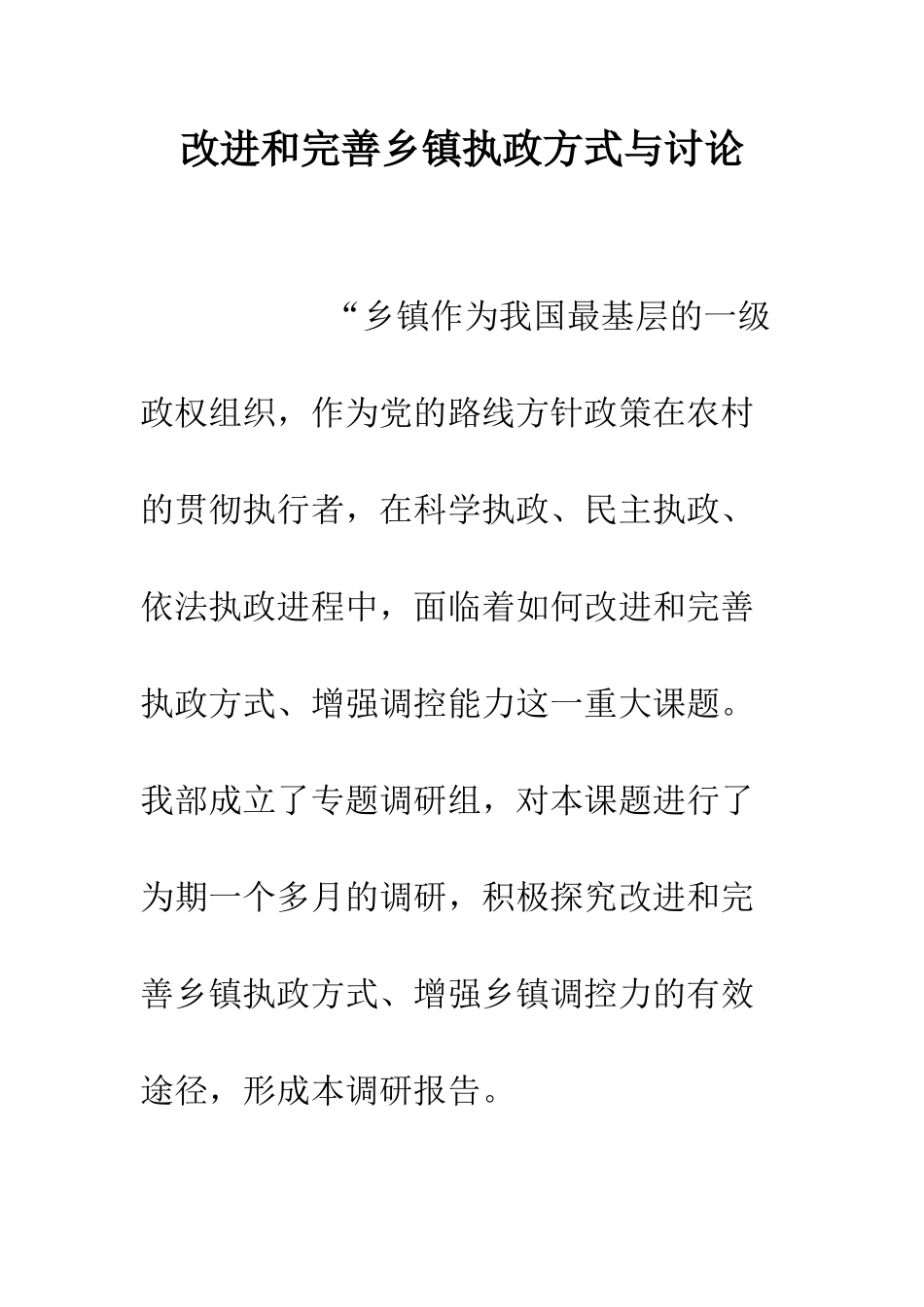 改进和完善乡镇执政方式与讨论

“乡镇作为我国最基层的一级政权组织，作为党的路线方针政策在农村的贯彻执行者，在科学执政、民主执政、依法执政进程中，面临着如何改进和完善执政方式、增强调控能力这一重大课题。我部成立了专题调研组，对本课题进行了为期一个多月的调研，积极探究改进和完善乡镇执政方式、增强乡镇调控力的有效途径，形成本调研报告。